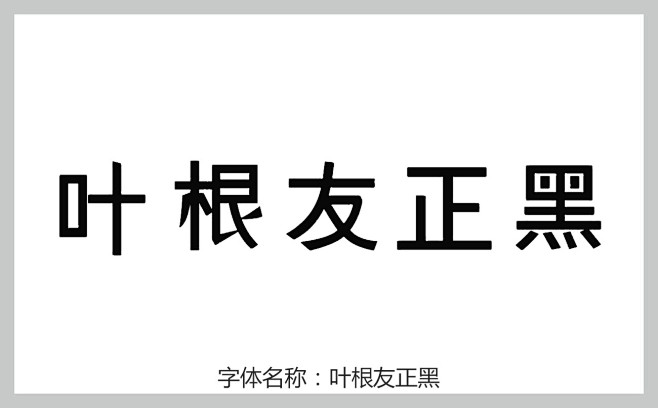 叶根友正黑

字体名称：叶根友正黑